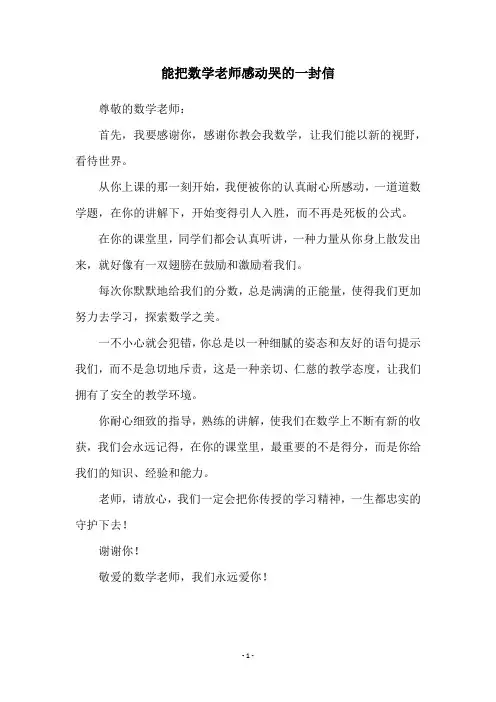 能把数学老师感动哭的一封信

尊敬的数学老师：

首先，我要感谢你，感谢你教会我数学，让我们能以新的视野，看待世界。

从你上课的那一刻开始，我便被你的认真耐心所感动，一道道数学题，在你的讲解下，开始变得引人入胜，而不再是死板的公式。

在你的课堂里，同学们都会认真听讲，一种力量从你身上散发出来，就好像有一双翅膀在鼓励和激励着我们。

每次你默默地给我们的分数，总是满满的正能量，使得我们更加努力去学习，探索数学之美。

一不小心就会犯错，你总是以一种细腻的姿态和友好的语句提示我们，而不是急切地斥责，这是一种亲切、仁慈的教学态度，让我们拥有了安全的教学环境。

你耐心细致的指导，熟练的讲解，使我们在数学上不断有新的收获，我们会永远记得，在你的课堂里，最重要的不是得分，而是你给我们的知识、经验和能力。

老师，请放心，我们一定会把你传授的学习精神，一生都忠实的守护下去！

谢谢你！

敬爱的数学老师，我们永远爱你！

- 1 -